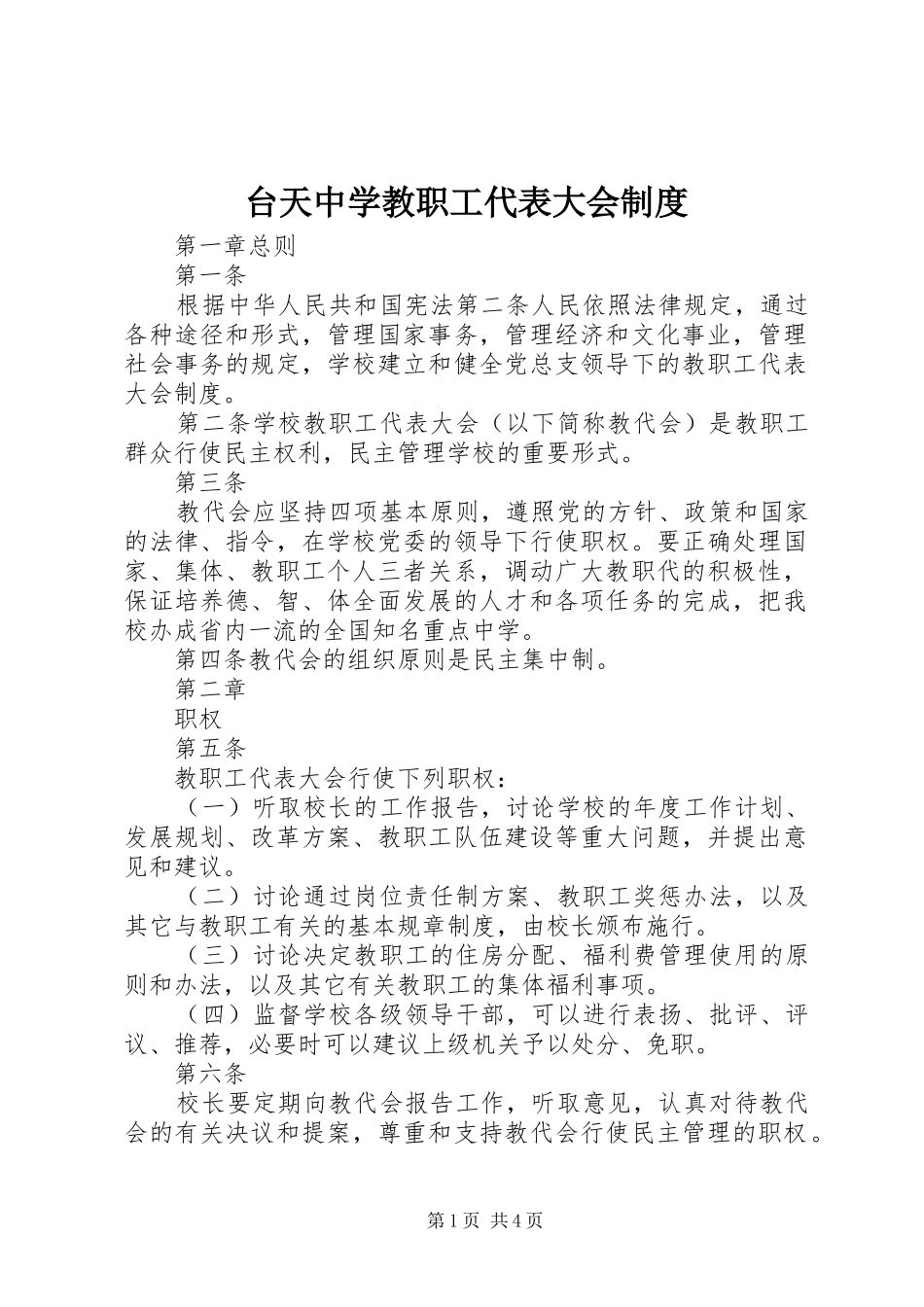 台天中学教职工代表大会制度

第一章总则

第一条

根据中华人民共和国宪法第二条人民依照法律规定，通过各种途径和形式，管理国家事务，管理经济和文化事业，管理社会事务的规定，学校建立和健全党总支领导下的教职工代表大会制度。

第二条学校教职工代表大会（以下简称教代会）是教职工群众行使民主权利，民主管理学校的重要形式。

第三条

教代会应坚持四项基本原则，遵照党的方针、政策和国家的法律、指令，在学校党委的领导下行使职权。要正确处理国家、集体、教职工个人三者关系，调动广大教职代的积极性，保证培养德、智、体全面发展的人才和各项任务的完成，把我校办成省内一流的全国知名重点中学。

第四条教代会的组织原则是民主集中制。

第二章

职权

第五条

教职工代表大会行使下列职权：

（一）听取校长的工作报告，讨论学校的年度工作计划、发展规划、改革方案、教职工队伍建设等重大问题，并提出意见和建议。

（二）讨论通过岗位责任制方案、教职工奖惩办法，以及其它与教职工有关的基本规章制度，由校长颁布施行。

（三）讨论决定教职工的住房分配、福利费管理使用的原则和办法，以及其它有关教职工的集体福利事项。

（四）监督学校各级领导干部，可以进行表扬、批评、评议、推荐，必要时可以建议上级机关予以处分、免职。

第六条

校长要定期向教代会报告工作，听取意见，认真对待教代会的有关决议和提案，尊重和支持教代会行使民主管理的职权。

第1页 共4页